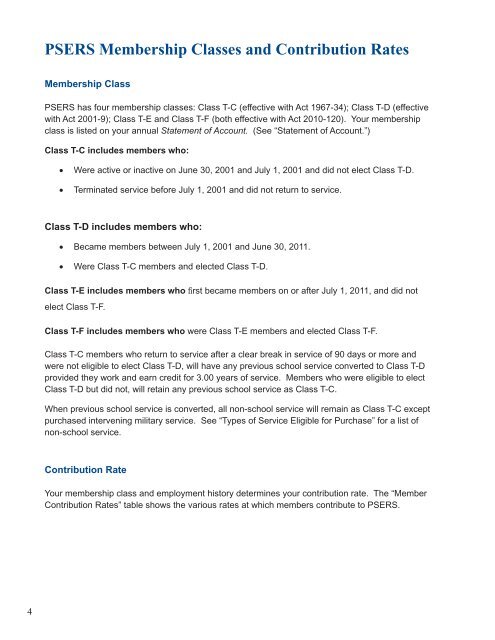 PSERS Membership Classes and Contribution Rates

Membership Class

PSERS has four membership classes: Class T-C (effective with Act 1967-34); Class T-D (effective with Act 2001-9); Class T-E and Class T-F (both effective with Act 2010-120). Your membership class is listed on your annual Statement of Account. (See "Statement of Account.")

Class T-C includes members who:

• Were active or inactive on June 30, 2001 and July 1, 2001 and did not elect Class T-D.

• Terminated service before July 1, 2001 and did not return to service.

Class T-D includes members who:

• Became members between July 1, 2001 and June 30, 2011.

• Were Class T-C members and elected Class T-D.

Class T-E includes members who first became members on or after July 1, 2011, and did not elect Class T-F.

Class T-F includes members who were Class T-E members and elected Class T-F.

Class T-C members who return to service after a clear break in service of 90 days or more and were not eligible to elect Class T-D, will have any previous school service converted to Class T-D provided they work and earn credit for 3.00 years of service. Members who were eligible to elect Class T-D but did not, will retain any previous school service as Class T-C.

When previous school service is converted, all non-school service will remain as Class T-C except purchased intervening military service. See "Types of Service Eligible for Purchase" for a list of non-school service.

Contribution Rate

Your membership class and employment history determines your contribution rate. The "Member Contribution Rates" table shows the various rates at which members contribute to PSERS.

4